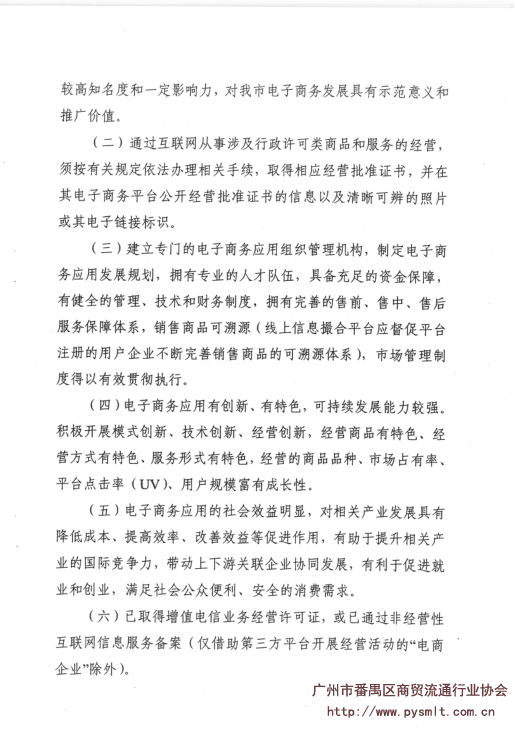 较高知名度和一定影响力，对我市电子商务发展具有示范意义和推广价值。

（二）通过互联网从事涉及行政许可类商品和服务的经营，须按有关规定依法办理相关手续，取得相应经营批准证书，并在其电子商务平台公开经营批准证书的信息以及清晰可辨的照片或其电子链接标识。

（三）建立专门的电子商务应用组织管理机构，制定电子商务应用发展规划，拥有专业的人才队伍，具备充足的资金保障，有健全的管理、技术和财务制度，拥有完善的售前、售中、售后服务保障体系，销售商品可溯源（线上信息撮合平台应督促平台注册的用户企业不断完善销售商品的可溯源体系），市场管理制度得以有效贯彻执行。

（四）电子商务应用有创新、有特色，可持续发展能力较强。积极开展模式创新、技术创新、经营创新，经营商品有特色、经营方式有特色、服务形式有特色，经营的商品品种、市场占有率、平台点击率（UV）、用户规模富有成长性。

（五）电子商务应用的社会效益明显，对相关产业发展具有降低成本、提高效率、改善效益等促进作用，有助于提升相关产业的国际竞争力，带动上下游关联企业协同发展，有利于促进就业和创业，满足社会公众便利、安全的消费需求。

（六）已取得增值电信业务经营许可证，或已通过非经营性互联网信息服务备案（仅借助第三方平台开展经营活动的“电商企业”除外）。

广州市番禺区商贸流通行业协会
http://www.pysmlt.com.cn